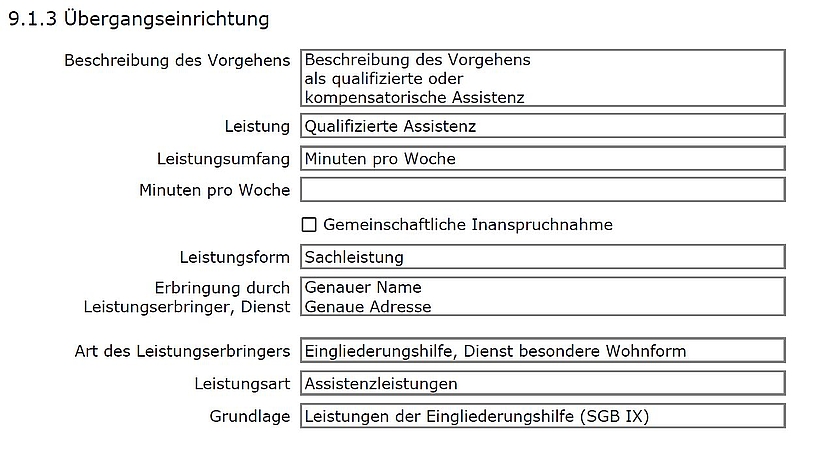 9.1.3 Übergangseinrichtung

Beschreibung des Vorgehens
Beschreibung des Vorgehens als qualifizierte oder kompensatorische Assistenz

Leistung
Qualifizierte Assistenz

Leistungsumfang
Minuten pro Woche

Minuten pro Woche

☐ Gemeinschaftliche Inanspruchnahme

Leistungsform
Sachleistung

Erbringung durch Leistungserbringer, Dienst
Genauer Name
Genaue Adresse

Art des Leistungserbringers
Eingliederungshilfe, Dienst besondere Wohnform

Leistungsart
Assistenzleistungen

Grundlage
Leistungen der Eingliederungshilfe (SGB IX)